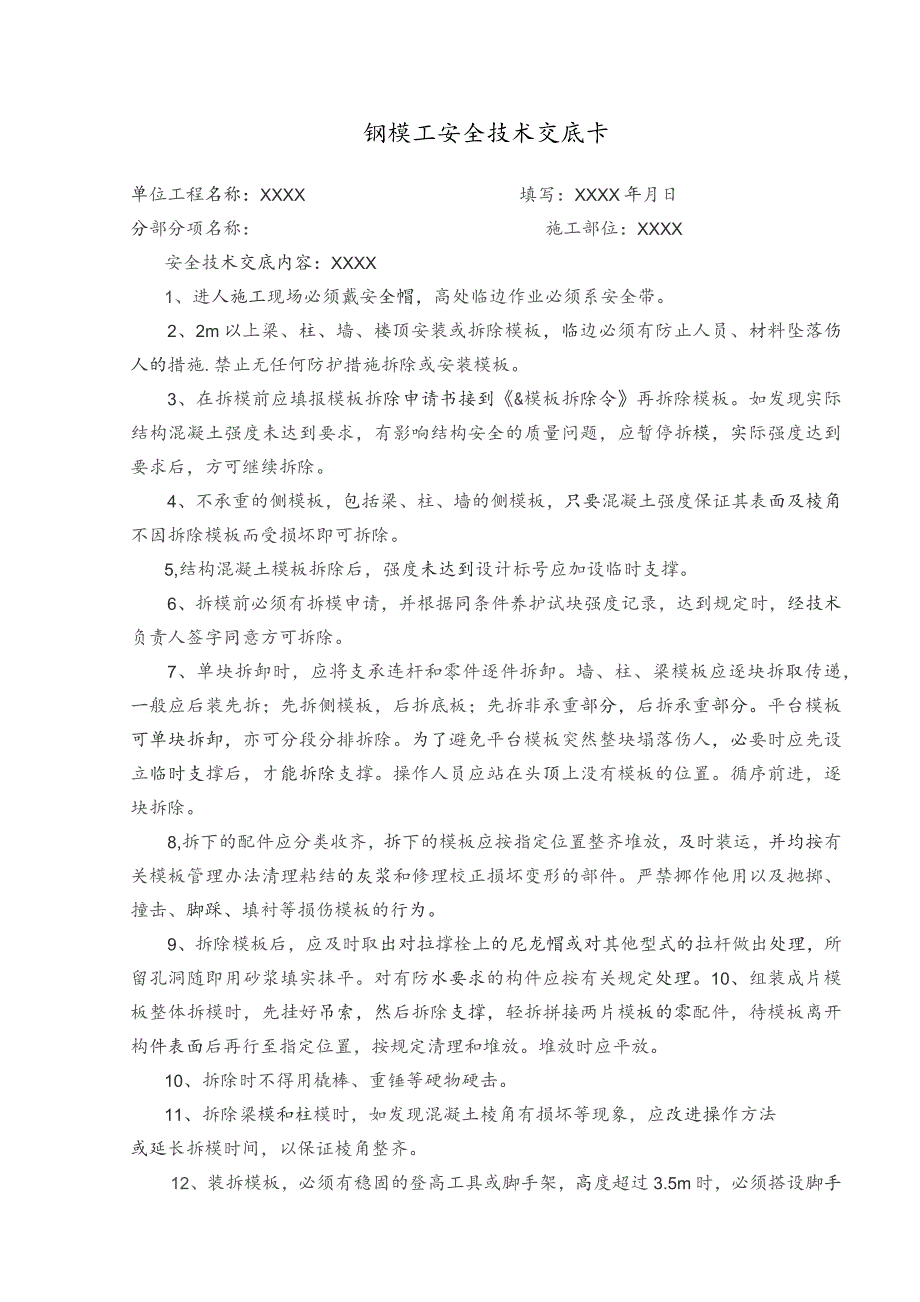 钢模工安全技术交底卡

单位工程名称：XXXX　　　　　　　　　填写：XXXX年月日

分部分项名称：　　　　　　　　　　　　施工部位：XXXX

安全技术交底内容：XXXX

1、进人施工现场必须戴安全帽，高处临边作业必须系安全带。

2、2m以上梁、柱、墙、楼顶安装或拆除模板，临边必须有防止人员、材料坠落伤人的措施.禁止无任何防护措施拆除或安装模板。

3、在拆模前应填报模板拆除申请书接到《&模板拆除令》再拆除模板。如发现实际结构混凝土强度未达到要求，有影响结构安全的质量问题，应暂停拆模，实际强度达到要求后，方可继续拆除。

4、不承重的侧模板，包括梁、柱、墙的侧模板，只要混凝土强度保证其表面及棱角不因拆除模板而受损坏即可拆除。

5,结构混凝土模板拆除后，强度未达到设计标号应加设临时支撑。

6、拆模前必须有拆模申请，并根据同条件养护试块强度记录，达到规定时，经技术负责人签字同意方可拆除。

7、单块拆卸时，应将支承连杆和零件逐件拆卸。墙、柱、梁模板应逐块拆取传递，一般应后装先拆；先拆侧模板，后拆底板；先拆非承重部分，后拆承重部分。平台模板可单块拆卸，亦可分段分排拆除。为了避免平台模板突然整块塌落伤人，必要时应先设立临时支撑后，才能拆除支撑。操作人员应站在头顶上没有模板的位置。循序前进，逐块拆除。

8,拆下的配件应分类收齐，拆下的模板应按指定位置整齐堆放，及时装运，并均按有关模板管理办法清理粘结的灰浆和修理校正损坏变形的部件。严禁挪作他用以及抛掷、撞击、脚踩、填衬等损伤模板的行为。

9、拆除模板后，应及时取出对拉撑栓上的尼龙帽或对其他型式的拉杆做出处理，所留孔洞随即用砂浆填实抹平。对有防水要求的构件应按有关规定处理。10、组装成片模板整体拆模时，先挂好吊索，然后拆除支撑，轻拆拼接两片模板的零配件，待模板离开构件表面后再行至指定位置，按规定清理和堆放。堆放时应平放。

10、拆除时不得用撬棒、重锤等硬物硬击。

11、拆除梁模和柱模时，如发现混凝土棱角有损坏等现象，应改进操作方法或延长拆模时间，以保证棱角整齐。

12、装拆模板，必须有稳固的登高工具或脚手架，高度超过3.5m时，必须搭设脚手